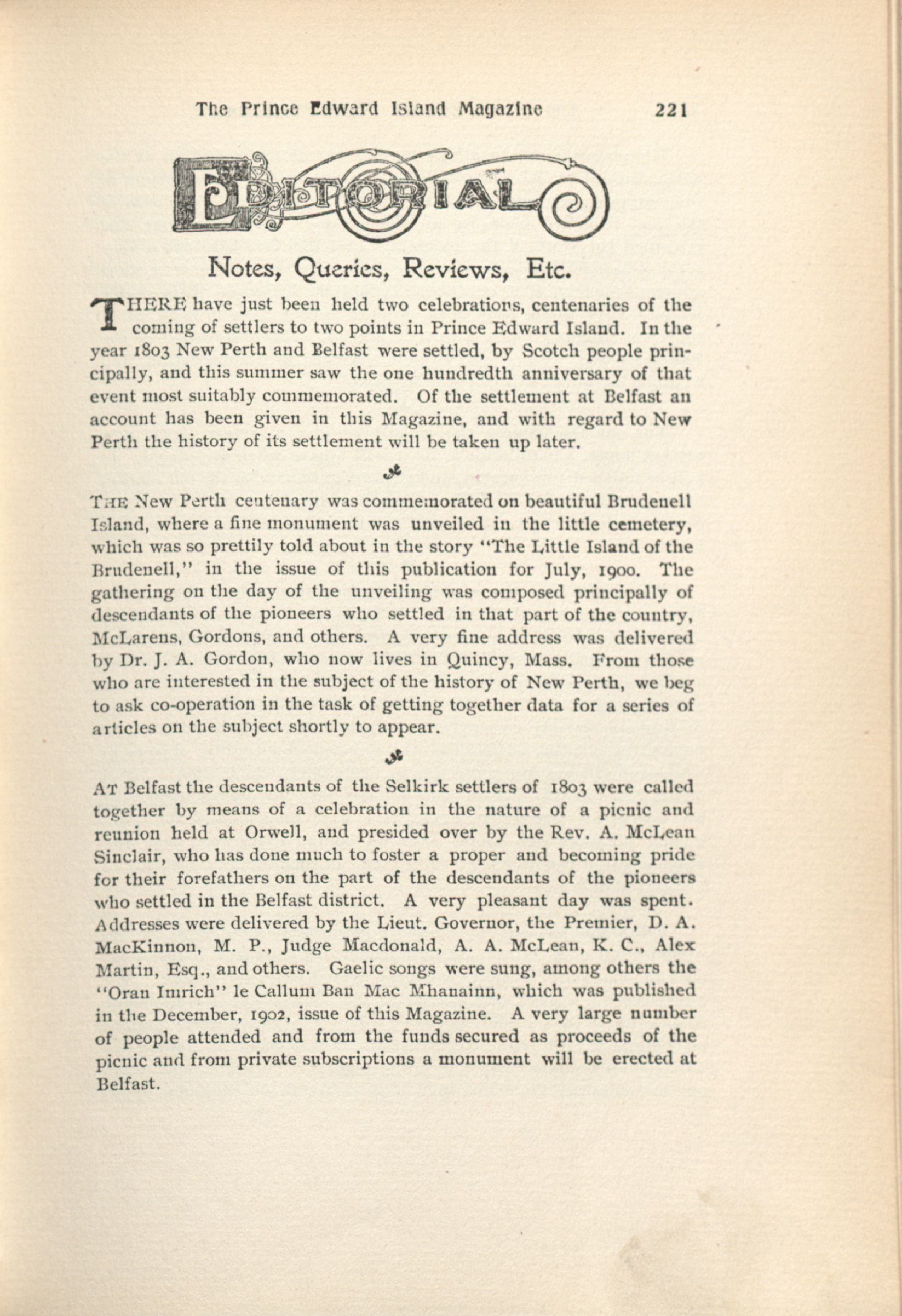 The Prince Edward Island Magazine 221

EDITORIAL

Notes, Queries, Reviews, Etc.

THERE have just been held two celebrations, centenaries of the coming of settlers to two points in Prince Edward Island. In the year 1803 New Perth and Belfast were settled, by Scotch people principally, and this summer saw the one hundredth anniversary of that event most suitably commemorated. Of the settlement at Belfast an account has been given in this Magazine, and with regard to New Perth the history of its settlement will be taken up later.

THE New Perth centenary was commemorated on beautiful Brudenell Island, where a fine monument was unveiled in the little cemetery, which was so prettily told about in the story "The Little Island of the Brudenell," in the issue of this publication for July, 1900. The gathering on the day of the unveiling was composed principally of descendants of the pioneers who settled in that part of the country, McLarens, Gordons, and others. A very fine address was delivered by Dr. J. A. Gordon, who now lives in Quincy, Mass. From those who are interested in the subject of the history of New Perth, we beg to ask co-operation in the task of getting together data for a series of articles on the subject shortly to appear.

AT Belfast the descendants of the Selkirk settlers of 1803 were called together by means of a celebration in the nature of a picnic and reunion held at Orwell, and presided over by the Rev. A. McLean Sinclair, who has done much to foster a proper and becoming pride for their forefathers on the part of the descendants of the pioneers who settled in the Belfast district. A very pleasant day was spent. Addresses were delivered by the Lieut. Governor, the Premier, D. A. MacKinnon, M. P., Judge Macdonald, A. A. McLean, K. C., Alex Martin, Esq., and others. Gaelic songs were sung, among others the "Oran Imrich" le Callum Ban Mac Mhanainn, which was published in the December, 1902, issue of this Magazine. A very large number of people attended and from the funds secured as proceeds of the picnic and from private subscriptions a monument will be erected at Belfast.